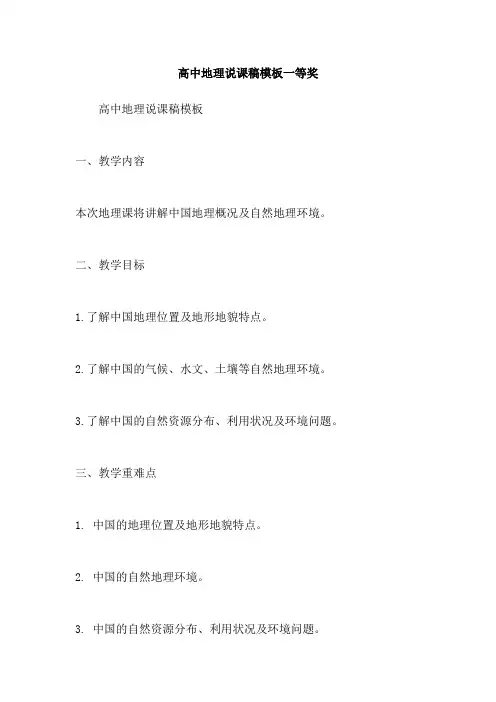 高中地理说课稿模板一等奖

高中地理说课稿模板

一、教学内容

本次地理课将讲解中国地理概况及自然地理环境。

二、教学目标

1.了解中国地理位置及地形地貌特点。

2.了解中国的气候、水文、土壤等自然地理环境。

3.了解中国的自然资源分布、利用状况及环境问题。

三、教学重难点

1. 中国的地理位置及地形地貌特点。

2. 中国的自然地理环境。

3. 中国的自然资源分布、利用状况及环境问题。